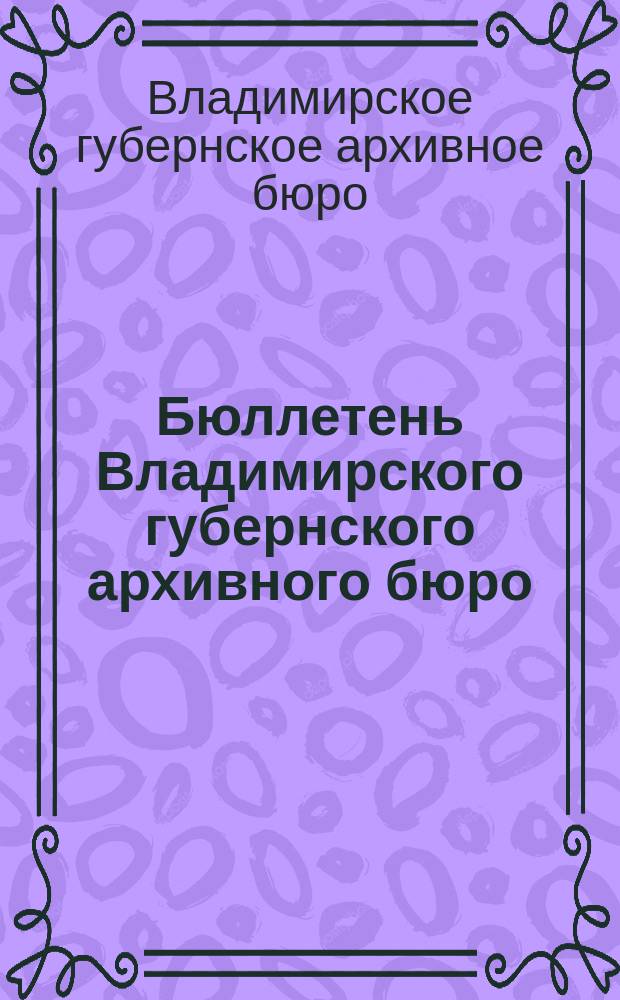 Владимирское губернское архивное бюро

Бюллетень Владимирского губернского архивного бюро